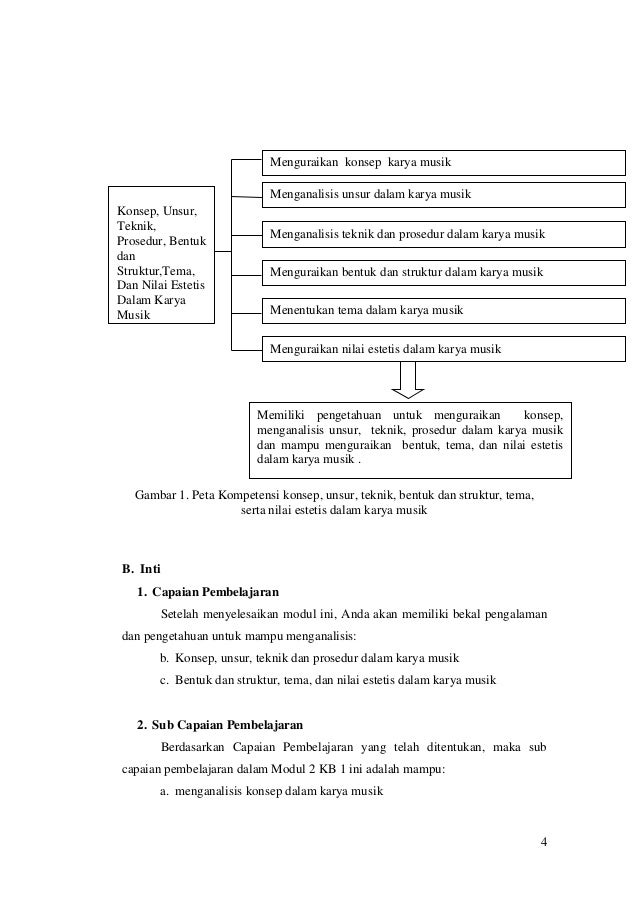 Konsep, Unsur, Teknik, Prosedur, Bentuk dan Struktur,Tema, Dan Nilai Estetis Dalam Karya Musik

Menguraikan konsep karya musik

Menganalisis unsur dalam karya musik

Menganalisis teknik dan prosedur dalam karya musik

Menguraikan bentuk dan struktur dalam karya musik

Menentukan tema dalam karya musik

Menguraikan nilai estetis dalam karya musik

Memiliki pengetahuan untuk menguraikan konsep, menganalisis unsur, teknik, prosedur dalam karya musik dan mampu menguraikan bentuk, tema, dan nilai estetis dalam karya musik .

Gambar 1. Peta Kompetensi konsep, unsur, teknik, bentuk dan struktur, tema, serta nilai estetis dalam karya musik

B. Inti

1. Capaian Pembelajaran

Setelah menyelesaikan modul ini, Anda akan memiliki bekal pengalaman dan pengetahuan untuk mampu menganalisis:

b. Konsep, unsur, teknik dan prosedur dalam karya musik

c. Bentuk dan struktur, tema, dan nilai estetis dalam karya musik

2. Sub Capaian Pembelajaran

Berdasarkan Capaian Pembelajaran yang telah ditentukan, maka sub capaian pembelajaran dalam Modul 2 KB 1 ini adalah mampu:

a. menganalisis konsep dalam karya musik

4